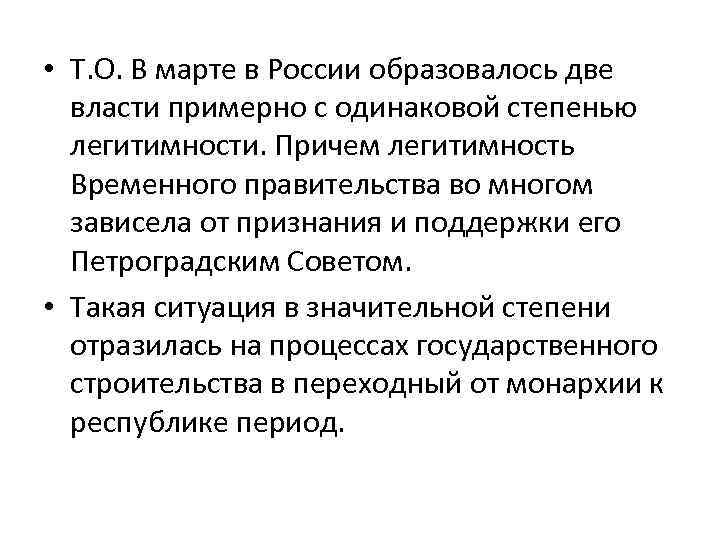 • Т.О. В марте в России образовалось две власти примерно с одинаковой степенью легитимности. Причем легитимность Временного правительства во многом зависела от признания и поддержки его Петроградским Советом.

• Такая ситуация в значительной степени отразилась на процессах государственного строительства в переходный от монархии к республике период.